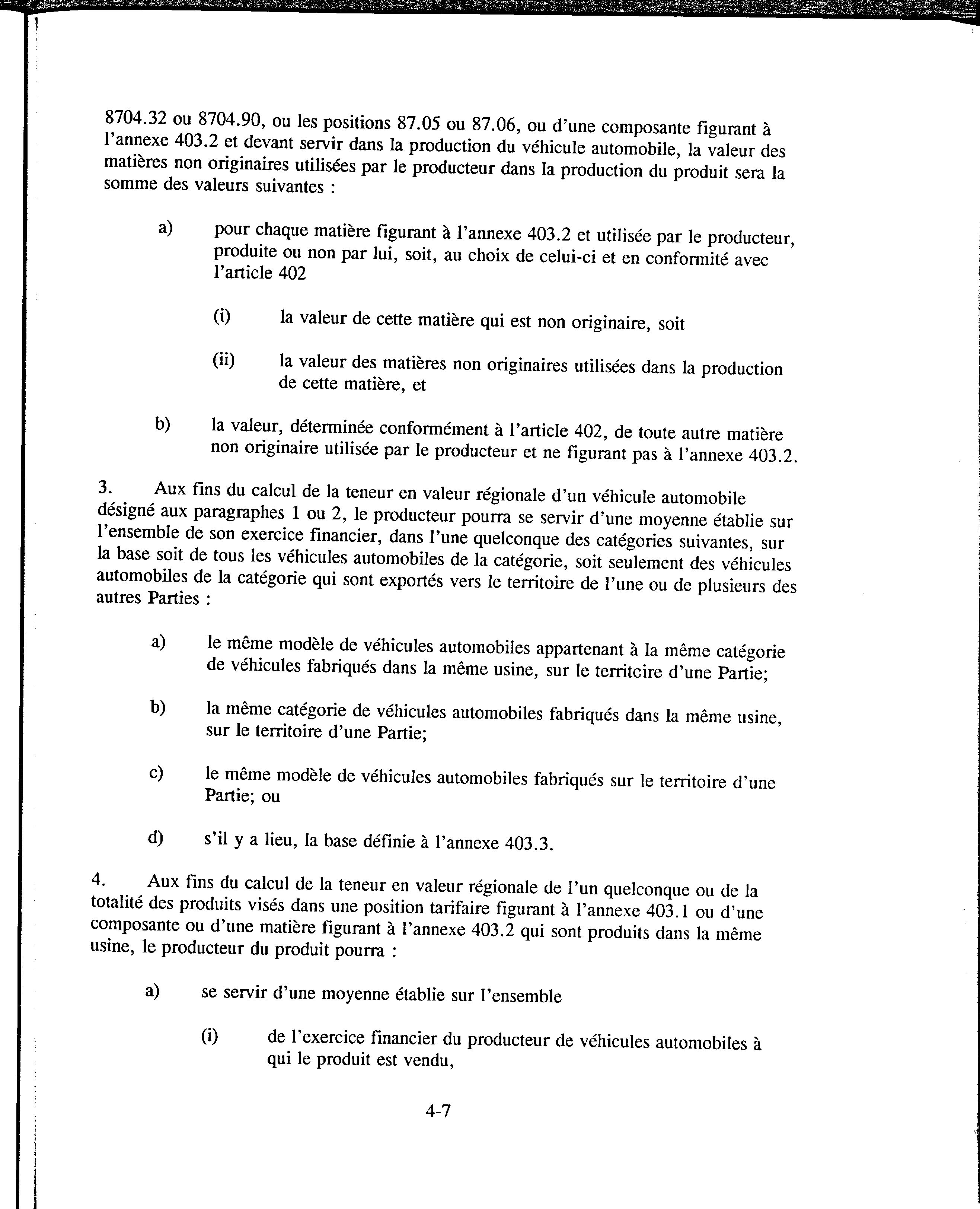 8704.32 ou 8704.90, ou les positions 87.05 ou 87.06, ou d'une composante figurant à l'annexe 403.2 et devant servir dans la production du véhicule automobile, la valeur des matières non originaires utilisées par le producteur dans la production du produit sera la somme des valeurs suivantes :

a) pour chaque matière figurant à l'annexe 403.2 et utilisée par le producteur, produite ou non par lui, soit, au choix de celui-ci et en conformité avec l'article 402

(i) la valeur de cette matière qui est non originaire, soit

(ii) la valeur des matières non originaires utilisées dans la production de cette matière, et

b) la valeur, déterminée conformément à l'article 402, de toute autre matière non originaire utilisée par le producteur et ne figurant pas à l'annexe 403.2.

3. Aux fins du calcul de la teneur en valeur régionale d'un véhicule automobile désigné aux paragraphes 1 ou 2, le producteur pourra se servir d'une moyenne établie sur l'ensemble de son exercice financier, dans l'une quelconque des catégories suivantes, sur la base soit de tous les véhicules automobiles de la catégorie, soit seulement des véhicules automobiles de la catégorie qui sont exportés vers le territoire de l'une ou de plusieurs des autres Parties :

a) le même modèle de véhicules automobiles appartenant à la même catégorie de véhicules fabriqués dans la même usine, sur le territcire d'une Partie;

b) la même catégorie de véhicules automobiles fabriqués dans la même usine, sur le territoire d'une Partie;

c) le même modèle de véhicules automobiles fabriqués sur le territoire d'une Partie; ou

d) s'il y a lieu, la base définie à l'annexe 403.3.

4. Aux fins du calcul de la teneur en valeur régionale de l'un quelconque ou de la totalité des produits visés dans une position tarifaire figurant à l'annexe 403.1 ou d'une composante ou d'une matière figurant à l'annexe 403.2 qui sont produits dans la même usine, le producteur du produit pourra :

a) se servir d'une moyenne établie sur l'ensemble

(i) de l'exercice financier du producteur de véhicules automobiles à qui le produit est vendu,

4-7